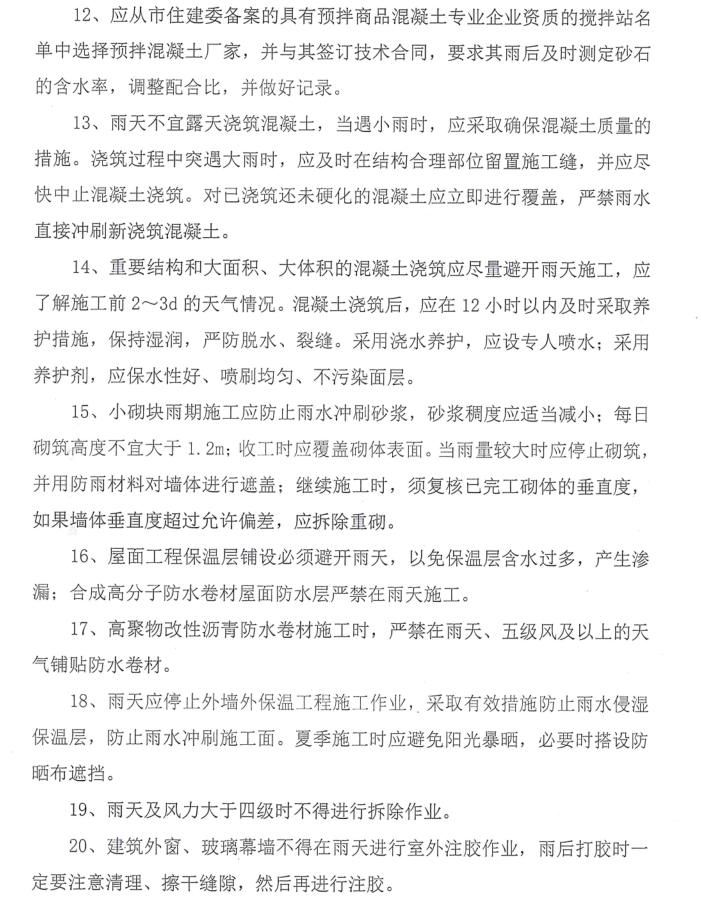 12、应从市住建委备案的具有预拌商品混凝土专业企业资质的搅拌站名单中选择预拌混凝土厂家，并与其签订技术合同，要求其雨后及时测定砂石的含水率，调整配合比，并做好记录。

13、雨天不宜露天浇筑混凝土，当遇小雨时，应采取确保混凝土质量的措施。浇筑过程中突遇大雨时，应及时在结构合理部位留置施工缝，并应尽快中止混凝土浇筑。对已浇筑还未硬化的混凝土应立即进行覆盖，严禁雨水直接冲刷新浇筑混凝土。

14、重要结构和大面积、大体积的混凝土浇筑应尽量避开雨天施工，应了解施工前 2～3d 的天气情况。混凝土浇筑后，应在 12 小时以内及时采取养护措施，保持湿润，严防脱水、裂缝。采用浇水养护，应设专人喷水；采用养护剂，应保水性好、喷刷均匀、不污染面层。

15、小砌块雨期施工应防止雨水冲刷砂浆，砂浆稠度应适当减小；每日砌筑高度不宜大于 1.2m；收工时应覆盖砌体表面。当雨量较大时应停止砌筑，并用防雨材料对墙体进行遮盖；继续施工时，须复核已完工砌体的垂直度，如果墙体垂直度超过允许偏差，应拆除重砌。

16、屋面工程保温层铺设必须避开雨天，以免保温层含水过多，产生渗漏；合成高分子防水卷材屋面防水层严禁在雨天施工。

17、高聚物改性沥青防水卷材施工时，严禁在雨天、五级风及以上的天气铺贴防水卷材。

18、雨天应停止外墙外保温工程施工作业，采取有效措施防止雨水侵湿保温层，防止雨水冲刷施工面。夏季施工时应避免阳光暴晒，必要时搭设防晒布遮挡。

19、雨天及风力大于四级时不得进行拆除作业。

20、建筑外窗、玻璃幕墙不得在雨天进行室外注胶作业，雨后打胶时一定要注意清理、擦干缝隙，然后再进行注胶。